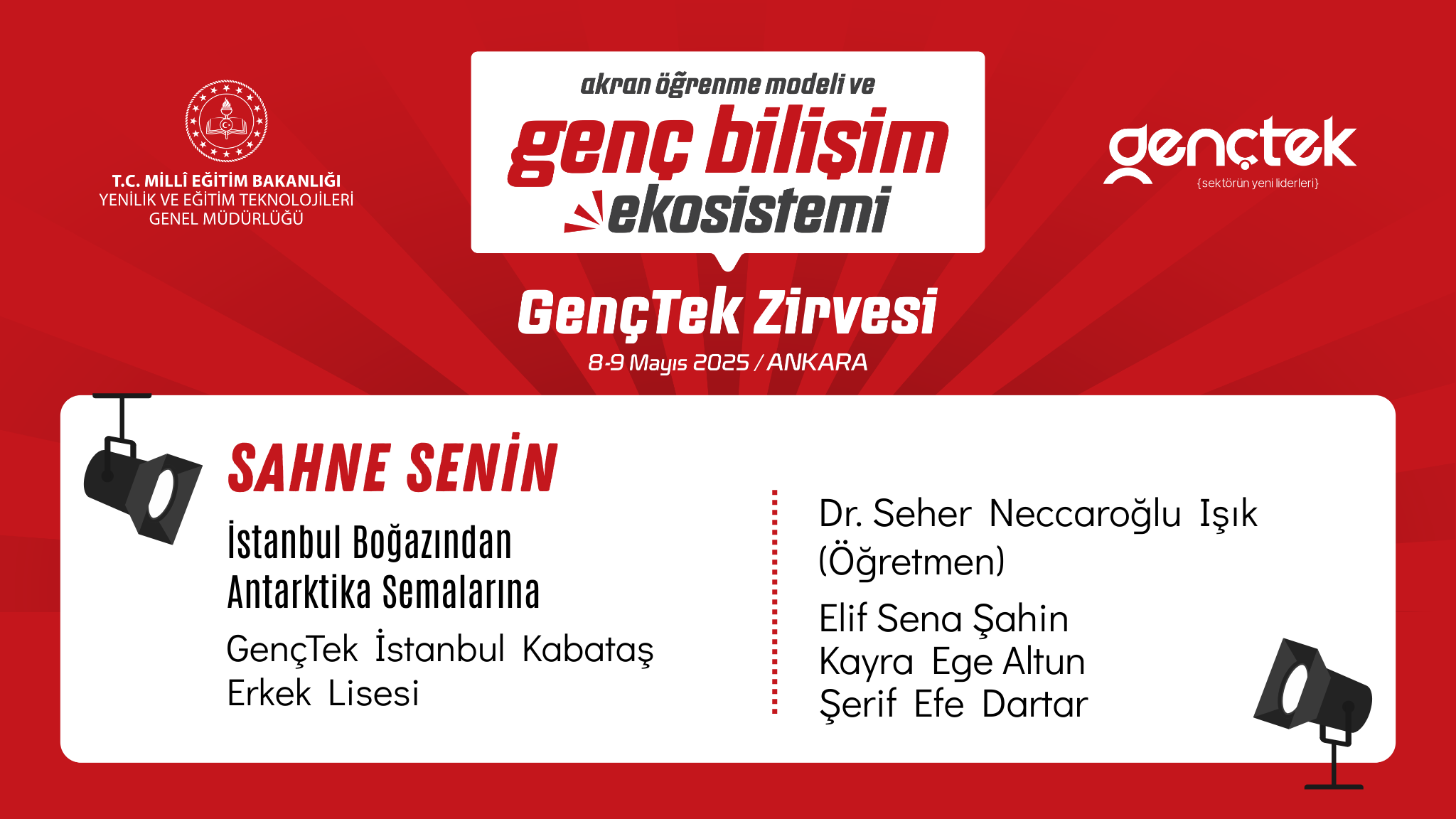 T.C. MİLLÎ EĞİTİM BAKANLIĞI
YENİLİK VE EĞİTİM TEKNOLOJİLERİ
GENEL MÜDÜRLÜĞÜ

akran öğrenme modeli ve
genç bilişim
ekosistemi

gençtek
{sektörün yeni liderleri}

GençTek Zirvesi
8-9 Mayıs 2025 / ANKARA

SAHNE SENİN

İstanbul Boğazından Antarktika Semalarına

GençTek İstanbul Kabataş Erkek Lisesi

Dr. Seher Neccaroğlu Işık (Öğretmen)

Elif Sena Şahin
Kayra Ege Altun
Şerif Efe Dartar